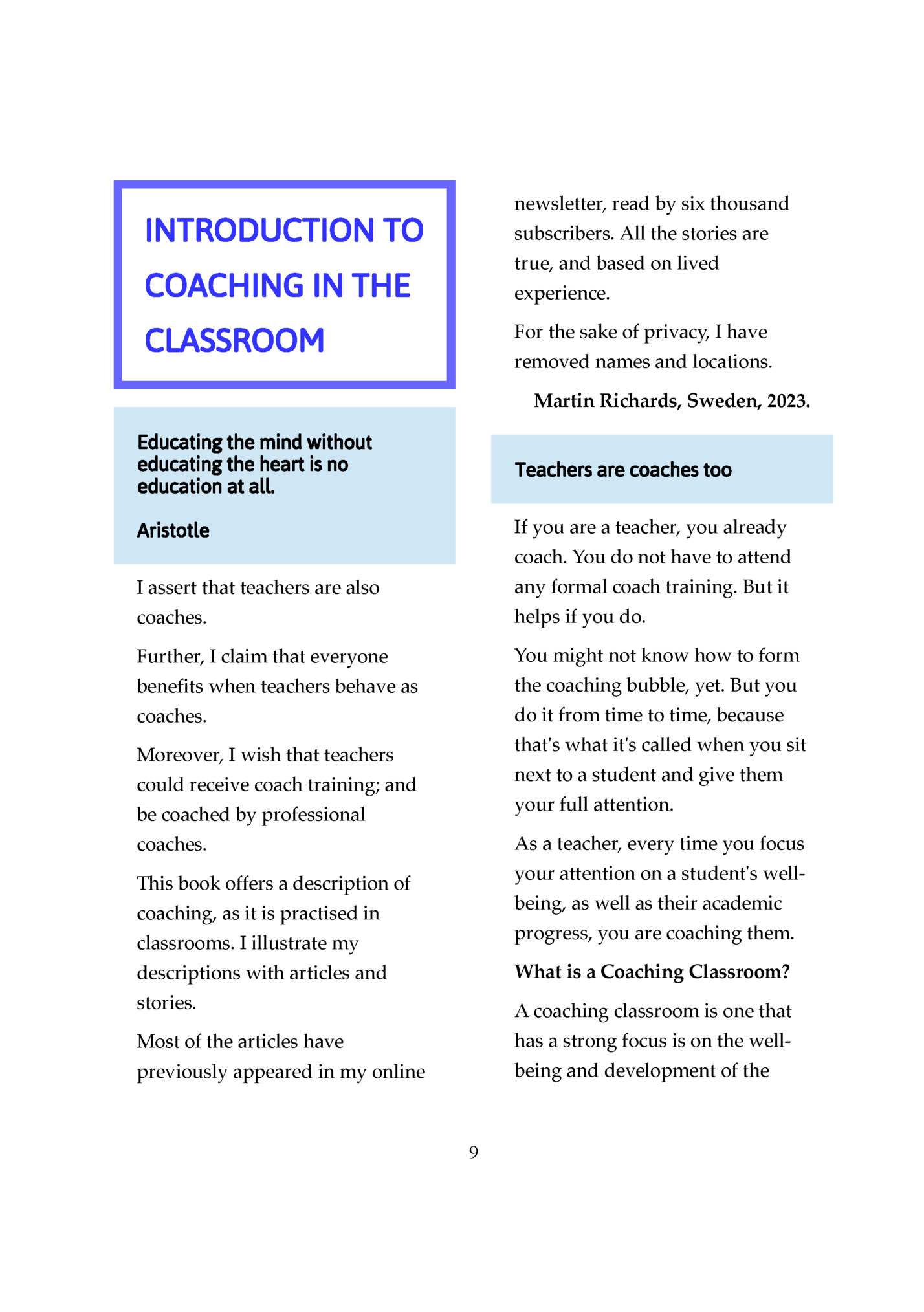 INTRODUCTION TO COACHING IN THE CLASSROOM

Educating the mind without educating the heart is no education at all.

Aristotle

I assert that teachers are also coaches.

Further, I claim that everyone benefits when teachers behave as coaches.

Moreover, I wish that teachers could receive coach training; and be coached by professional coaches.

This book offers a description of coaching, as it is practised in classrooms. I illustrate my descriptions with articles and stories.

Most of the articles have previously appeared in my online newsletter, read by six thousand subscribers. All the stories are true, and based on lived experience.

For the sake of privacy, I have removed names and locations.

Martin Richards, Sweden, 2023.

Teachers are coaches too

If you are a teacher, you already coach. You do not have to attend any formal coach training. But it helps if you do.

You might not know how to form the coaching bubble, yet. But you do it from time to time, because that's what it's called when you sit next to a student and give them your full attention.

As a teacher, every time you focus your attention on a student's well-being, as well as their academic progress, you are coaching them.

What is a Coaching Classroom?

A coaching classroom is one that has a strong focus is on the well-being and development of the

9